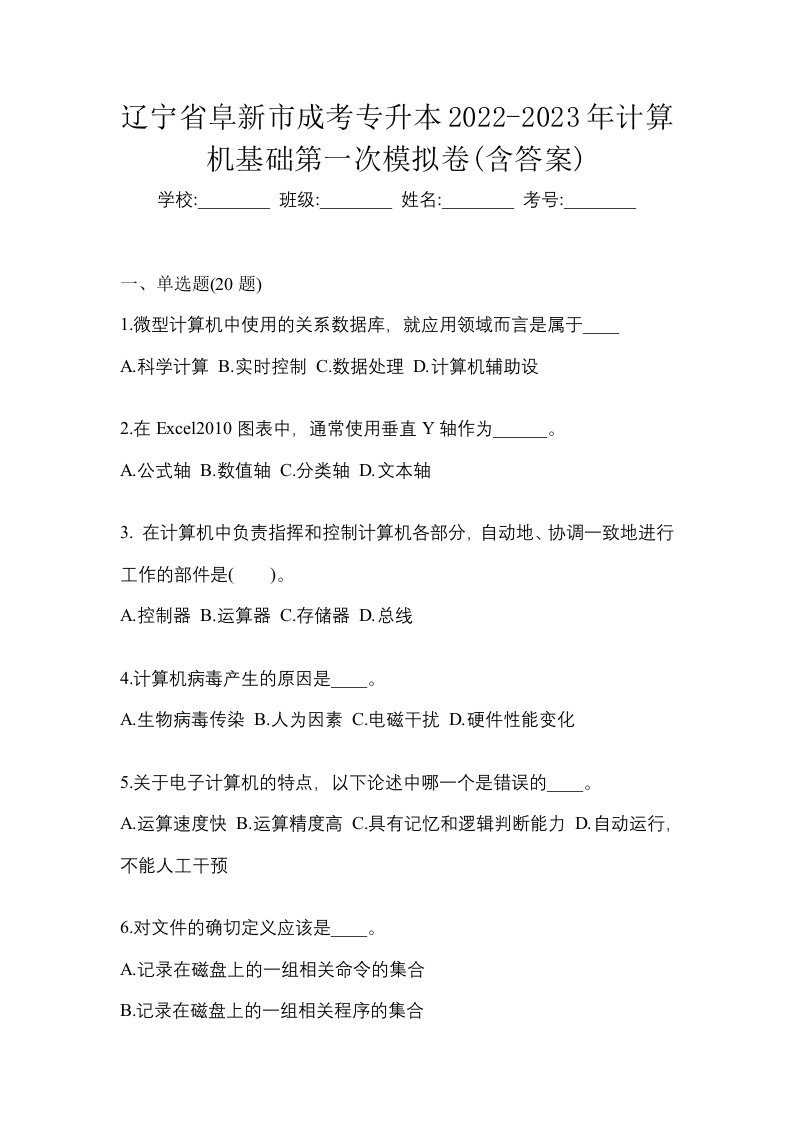 辽宁省阜新市成考专升本2022-2023年计算机基础第一次模拟卷(含答案)

学校:________ 班级:________ 姓名:________ 考号:________

一、单选题(20 题)

1.微型计算机中使用的关系数据库，就应用领域而言是属于____

A.科学计算 B.实时控制 C.数据处理 D.计算机辅助设

2.在 Excel2010 图表中，通常使用垂直 Y 轴作为______。

A.公式轴 B.数值轴 C.分类轴 D.文本轴

3. 在计算机中负责指挥和控制计算机各部分，自动地、协调一致地进行工作的部件是(　　)。

A.控制器 B.运算器 C.存储器 D.总线

4.计算机病毒产生的原因是____。

A.生物病毒传染 B.人为因素 C.电磁干扰 D.硬件性能变化

5.关于电子计算机的特点，以下论述中哪一个是错误的____。

A.运算速度快 B.运算精度高 C.具有记忆和逻辑判断能力 D.自动运行，不能人工干预

6.对文件的确切定义应该是____。

A.记录在磁盘上的一组相关命令的集合

B.记录在磁盘上的一组相关程序的集合